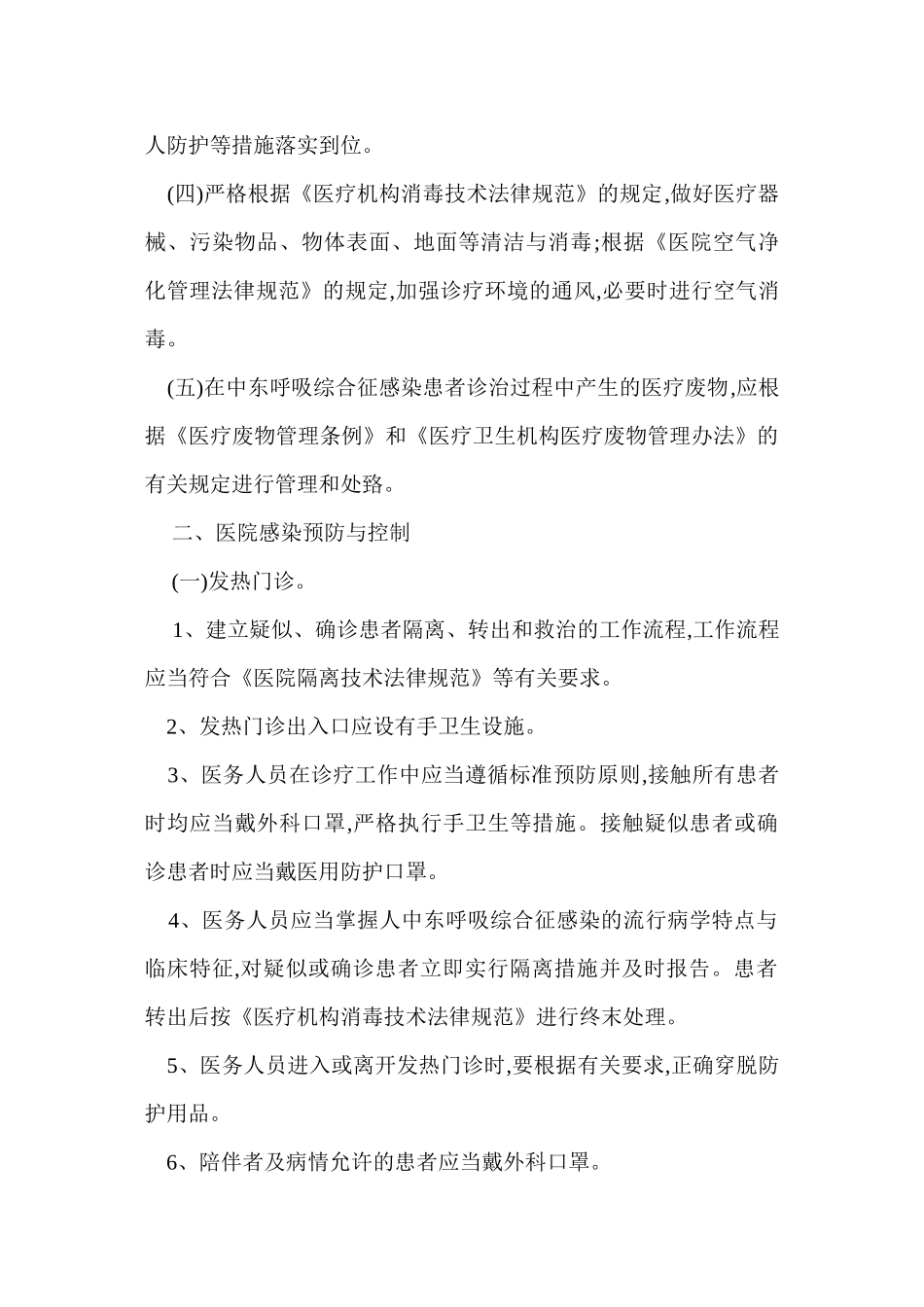 人防护等措施落实到位。

(四)严格根据《医疗机构消毒技术法律规范》的规定,做好医疗器械、污染物品、物体表面、地面等清洁与消毒;根据《医院空气净化管理法律规范》的规定,加强诊疗环境的通风,必要时进行空气消毒。

(五)在中东呼吸综合征感染患者诊治过程中产生的医疗废物,应根据《医疗废物管理条例》和《医疗卫生机构医疗废物管理办法》的有关规定进行管理和处臵。

二、医院感染预防与控制

(一)发热门诊。

1、建立疑似、确诊患者隔离、转出和救治的工作流程,工作流程应当符合《医院隔离技术法律规范》等有关要求。

2、发热门诊出入口应设有手卫生设施。

3、医务人员在诊疗工作中应当遵循标准预防原则,接触所有患者时均应当戴外科口罩,严格执行手卫生等措施。接触疑似患者或确诊患者时应当戴医用防护口罩。

4、医务人员应当掌握人中东呼吸综合征感染的流行病学特点与临床特征,对疑似或确诊患者立即实行隔离措施并及时报告。患者转出后按《医疗机构消毒技术法律规范》进行终末处理。

5、医务人员进入或离开发热门诊时,要根据有关要求,正确穿脱防护用品。

6、陪伴者及病情允许的患者应当戴外科口罩。